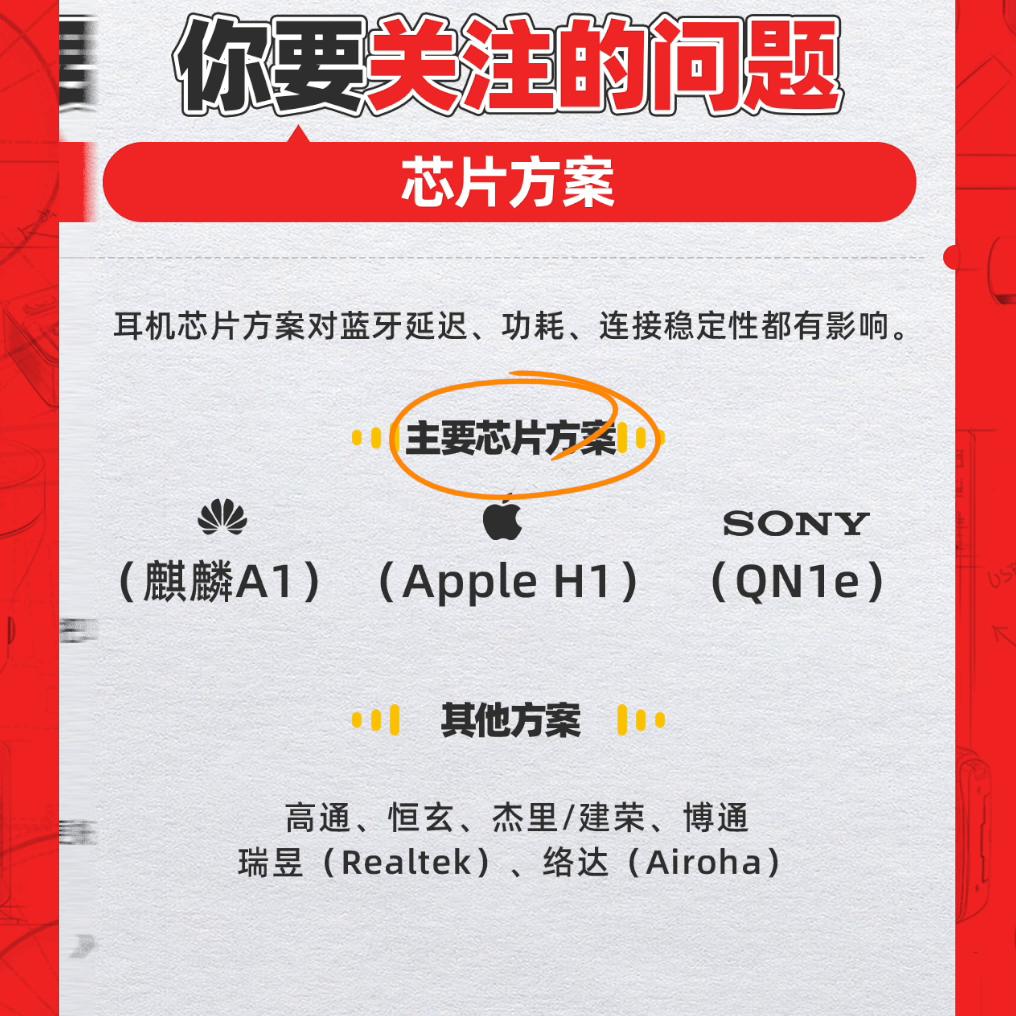 你要关注的问题

芯片方案

耳机芯片方案对蓝牙延迟、功耗、连接稳定性都有影响。

主要芯片方案

（麒麟A1） （Apple H1） SONY （QN1e）

其他方案

高通、恒玄、杰里/建荣、博通
瑞昱（Realtek）、络达（Airoha）